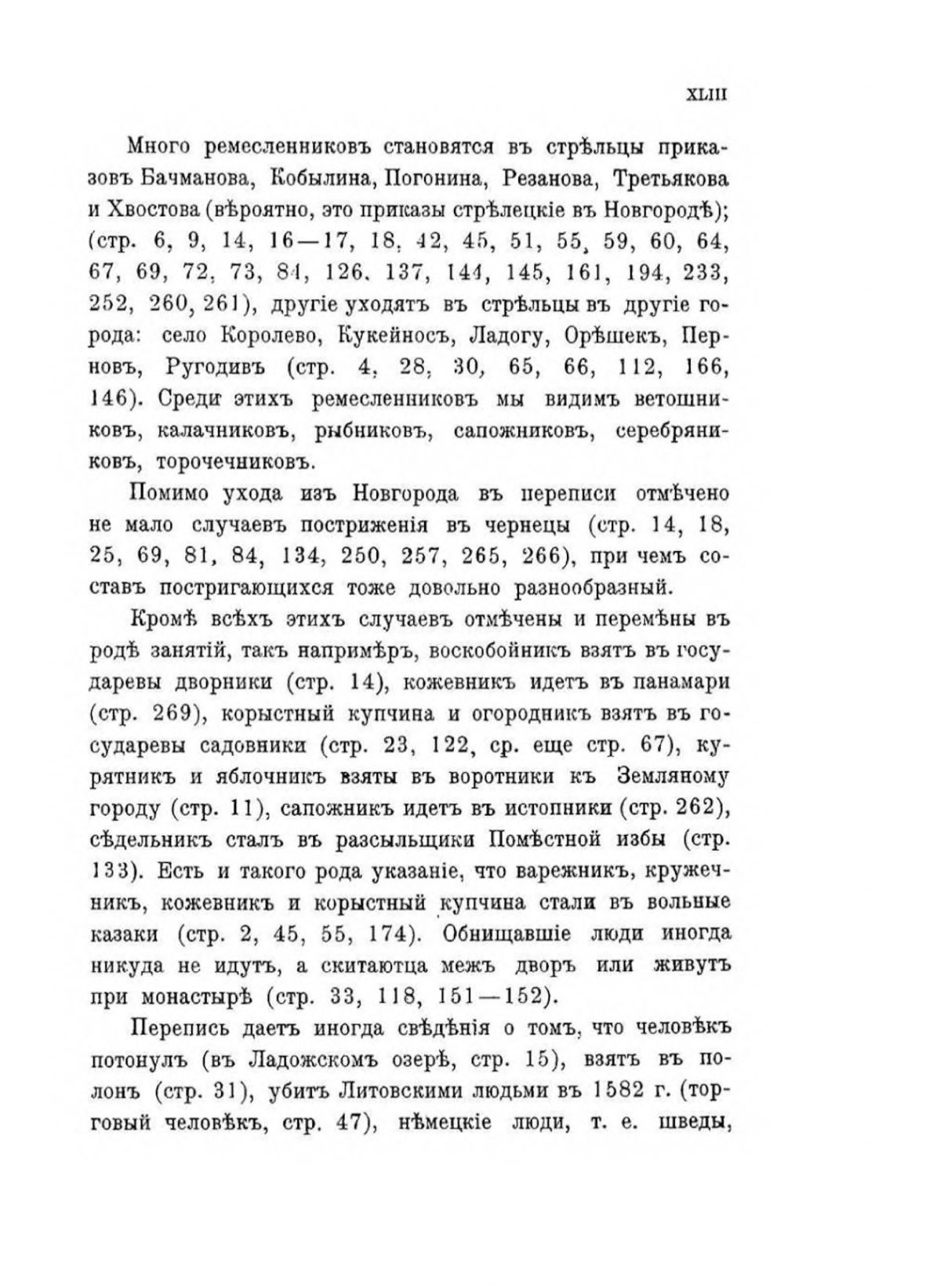 XLIII

Много ремесленниковъ становятся въ стрѣльцы приказовъ Бачманова, Кобылина, Погонина, Резанова, Третьякова и Хвостова (вѣроятно, это приказы стрѣлецкіе въ Новгородѣ); (стр. 6, 9, 14, 16—17, 18, 42, 45, 51, 55, 59, 60, 64, 67, 69, 72, 73, 84, 126, 137, 144, 145, 161, 194, 233, 252, 260, 261), другіе уходятъ въ стрѣльцы въ другіе города: село Королево, Кукейносъ, Ладогу, Орѣшекъ, Перновъ, Ругодивъ (стр. 4, 28, 30, 65, 66, 112, 166, 146). Среди этихъ ремесленниковъ мы видимъ ветошниковъ, калачниковъ, рыбниковъ, сапожниковъ, серебряниковъ, торочечниковъ.

Помимо ухода изъ Новгорода въ переписи отмѣчено не мало случаевъ постриженія въ чернецы (стр. 14, 18, 25, 69, 81, 84, 134, 250, 257, 265, 266), при чемъ составъ постригающихся тоже довольно разнообразный.

Кромѣ всѣхъ этихъ случаевъ отмѣчены и перемѣны въ родѣ занятій, такъ напримѣръ, воскобойникъ взятъ въ государевы дворники (стр. 14), кожевникъ идетъ въ панамари (стр. 269), корыстный купчина и огородникъ взятъ въ государевы садовники (стр. 23, 122, ср. еще стр. 67), курятникъ и яблочникъ взяты въ воротники къ Земляному городу (стр. 11), сапожникъ идетъ въ истопники (стр. 262), сѣдельникъ сталъ въ разсыльщики Помѣстной избы (стр. 133). Есть и такого рода указаніе, что варежникъ, кружечникъ, кожевникъ и корыстный купчина стали въ вольные казаки (стр. 2, 45, 55, 174). Обнищавшіе люди иногда никуда не идутъ, а скитаютца межъ дворъ или живутъ при монастырѣ (стр. 33, 118, 151—152).

Перепись даетъ иногда свѣдѣнія о томъ, что человѣкъ потонулъ (въ Ладожскомъ озерѣ, стр. 15), взятъ въ полонъ (стр. 31), убитъ Литовскими людьми въ 1582 г. (торговый человѣкъ, стр. 47), нѣмецкіе люди, т. е. шведы,